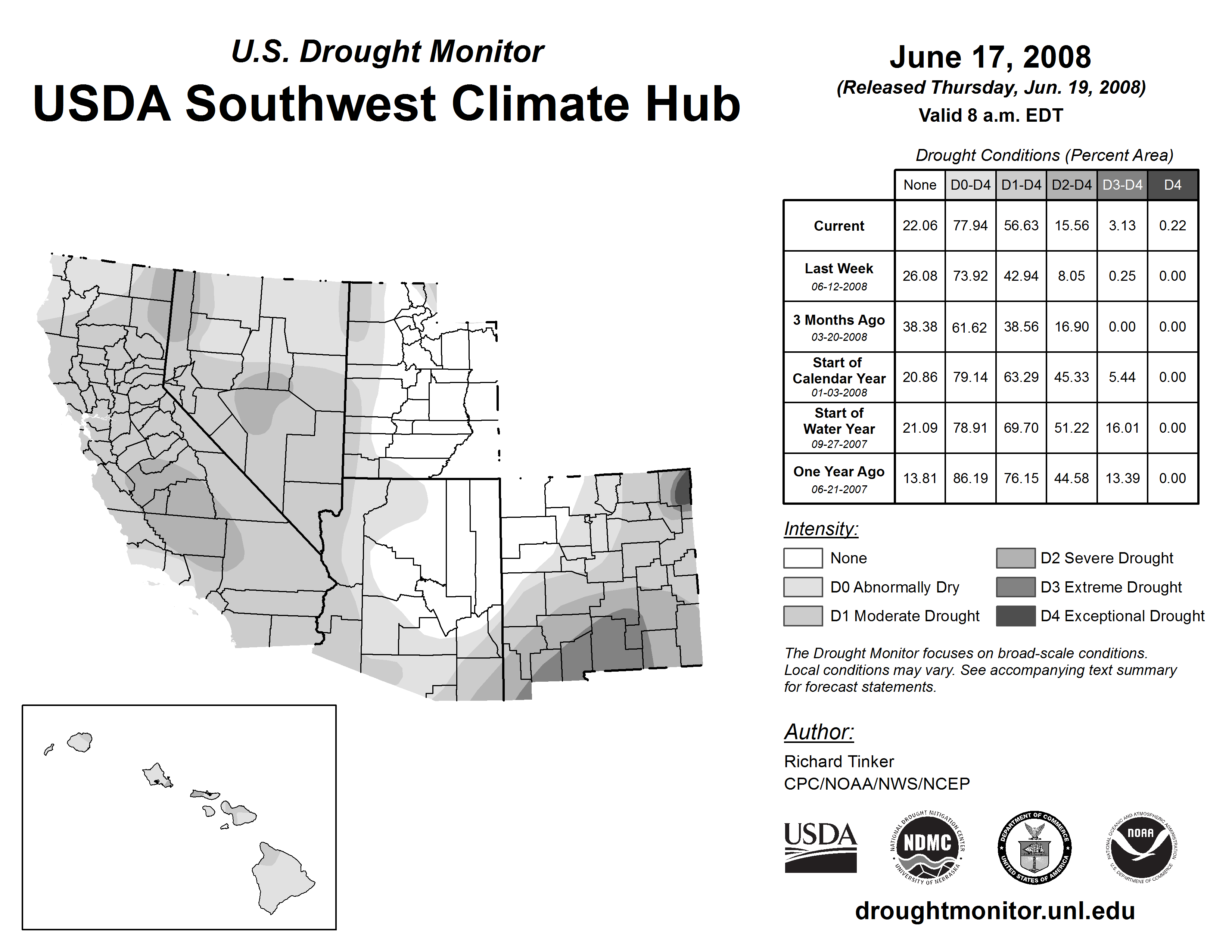 U.S. Drought Monitor
USDA Southwest Climate Hub

June 17, 2008
(Released Thursday, Jun. 19, 2008)
Valid 8 a.m. EDT

Drought Conditions (Percent Area)

| | None | D0-D4 | D1-D4 | D2-D4 | D3-D4 | D4 |
|---|---|---|---|---|---|---|
| Current | 22.06 | 77.94 | 56.63 | 15.56 | 3.13 | 0.22 |
| Last Week 06-12-2008 | 26.08 | 73.92 | 42.94 | 8.05 | 0.25 | 0.00 |
| 3 Months Ago 03-20-2008 | 38.38 | 61.62 | 38.56 | 16.90 | 0.00 | 0.00 |
| Start of Calendar Year 01-03-2008 | 20.86 | 79.14 | 63.29 | 45.33 | 5.44 | 0.00 |
| Start of Water Year 09-27-2007 | 21.09 | 78.91 | 69.70 | 51.22 | 16.01 | 0.00 |
| One Year Ago 06-21-2007 | 13.81 | 86.19 | 76.15 | 44.58 | 13.39 | 0.00 |

Intensity:
None
D0 Abnormally Dry
D1 Moderate Drought
D2 Severe Drought
D3 Extreme Drought
D4 Exceptional Drought

The Drought Monitor focuses on broad-scale conditions. Local conditions may vary. See accompanying text summary for forecast statements.

Author:
Richard Tinker
CPC/NOAA/NWS/NCEP

USDA
NATIONAL DROUGHT MITIGATION CENTER NDMC UNIVERSITY OF NEBRASKA
DEPARTMENT OF COMMERCE UNITED STATES OF AMERICA
NATIONAL OCEANIC AND ATMOSPHERIC ADMINISTRATION NOAA U.S. DEPARTMENT OF COMMERCE

droughtmonitor.unl.edu